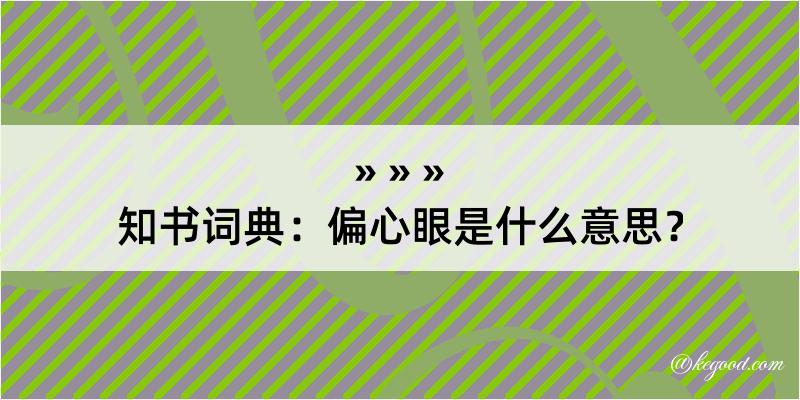 » » »
知书词典：偏心眼是什么意思？

@kegood.com